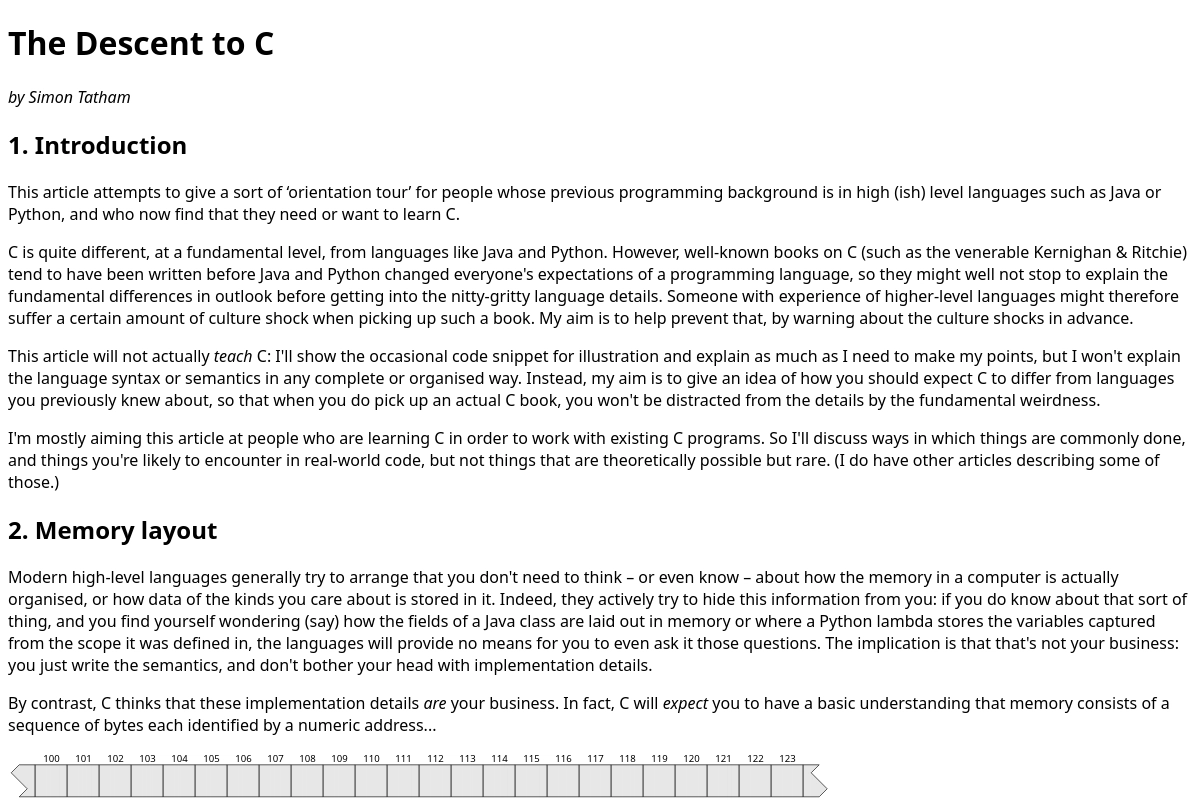 The Descent to C

by Simon Tatham

1. Introduction

This article attempts to give a sort of 'orientation tour' for people whose previous programming background is in high (ish) level languages such as Java or Python, and who now find that they need or want to learn C.

C is quite different, at a fundamental level, from languages like Java and Python. However, well-known books on C (such as the venerable Kernighan & Ritchie) tend to have been written before Java and Python changed everyone's expectations of a programming language, so they might well not stop to explain the fundamental differences in outlook before getting into the nitty-gritty language details. Someone with experience of higher-level languages might therefore suffer a certain amount of culture shock when picking up such a book. My aim is to help prevent that, by warning about the culture shocks in advance.

This article will not actually teach C: I'll show the occasional code snippet for illustration and explain as much as I need to make my points, but I won't explain the language syntax or semantics in any complete or organised way. Instead, my aim is to give an idea of how you should expect C to differ from languages you previously knew about, so that when you do pick up an actual C book, you won't be distracted from the details by the fundamental weirdness.

I'm mostly aiming this article at people who are learning C in order to work with existing C programs. So I'll discuss ways in which things are commonly done, and things you're likely to encounter in real-world code, but not things that are theoretically possible but rare. (I do have other articles describing some of those.)

2. Memory layout

Modern high-level languages generally try to arrange that you don't need to think – or even know – about how the memory in a computer is actually organised, or how data of the kinds you care about is stored in it. Indeed, they actively try to hide this information from you: if you do know about that sort of thing, and you find yourself wondering (say) how the fields of a Java class are laid out in memory or where a Python lambda stores the variables captured from the scope it was defined in, the languages will provide no means for you to even ask it those questions. The implication is that that's not your business: you just write the semantics, and don't bother your head with implementation details.

By contrast, C thinks that these implementation details are your business. In fact, C will expect you to have a basic understanding that memory consists of a sequence of bytes each identified by a numeric address...

100 101 102 103 104 105 106 107 108 109 110 111 112 113 114 115 116 117 118 119 120 121 122 123